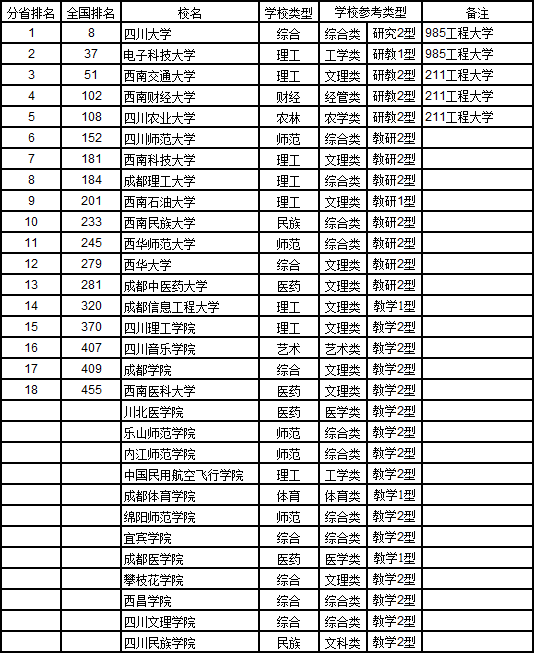 | 分省排名 | 全国排名 | 校名 | 学校类型 | 学校参考类型 | | 备注 |
|---|---|---|---|---|---|---|
| 1 | 8 | 四川大学 | 综合 | 综合类 | 研究2型 | 985工程大学 |
| 2 | 37 | 电子科技大学 | 理工 | 工学类 | 研教1型 | 985工程大学 |
| 3 | 51 | 西南交通大学 | 理工 | 文理类 | 研教2型 | 211工程大学 |
| 4 | 102 | 西南财经大学 | 财经 | 经管类 | 研教2型 | 211工程大学 |
| 5 | 108 | 四川农业大学 | 农林 | 农学类 | 研教2型 | 211工程大学 |
| 6 | 152 | 四川师范大学 | 师范 | 综合类 | 教研2型 | |
| 7 | 181 | 西南科技大学 | 理工 | 文理类 | 教研2型 | |
| 8 | 184 | 成都理工大学 | 理工 | 综合类 | 教研2型 | |
| 9 | 201 | 西南石油大学 | 理工 | 文理类 | 教研1型 | |
| 10 | 233 | 西南民族大学 | 民族 | 综合类 | 教研2型 | |
| 11 | 245 | 西华师范大学 | 师范 | 综合类 | 教研2型 | |
| 12 | 279 | 西华大学 | 综合 | 文理类 | 教研2型 | |
| 13 | 281 | 成都中医药大学 | 医药 | 文理类 | 教研2型 | |
| 14 | 320 | 成都信息工程大学 | 理工 | 文理类 | 教学1型 | |
| 15 | 370 | 四川理工学院 | 理工 | 文理类 | 教学2型 | |
| 16 | 407 | 四川音乐学院 | 艺术 | 艺术类 | 教学2型 | |
| 17 | 409 | 成都学院 | 综合 | 文理类 | 教学2型 | |
| 18 | 455 | 西南医科大学 | 医药 | 文理类 | 教学2型 | |
| | | 川北医学院 | 医药 | 医学类 | 教学2型 | |
| | | 乐山师范学院 | 师范 | 综合类 | 教学2型 | |
| | | 内江师范学院 | 师范 | 综合类 | 教学2型 | |
| | | 中国民用航空飞行学院 | 理工 | 工学类 | 教学2型 | |
| | | 成都体育学院 | 体育 | 体育类 | 教学1型 | |
| | | 绵阳师范学院 | 师范 | 综合类 | 教学2型 | |
| | | 宜宾学院 | 综合 | 综合类 | 教学2型 | |
| | | 成都医学院 | 医药 | 医学类 | 教学1型 | |
| | | 攀枝花学院 | 综合 | 文理类 | 教学2型 | |
| | | 西昌学院 | 综合 | 综合类 | 教学2型 | |
| | | 四川文理学院 | 综合 | 综合类 | 教学2型 | |
| | | 四川民族学院 | 民族 | 文科类 | 教学2型 | |